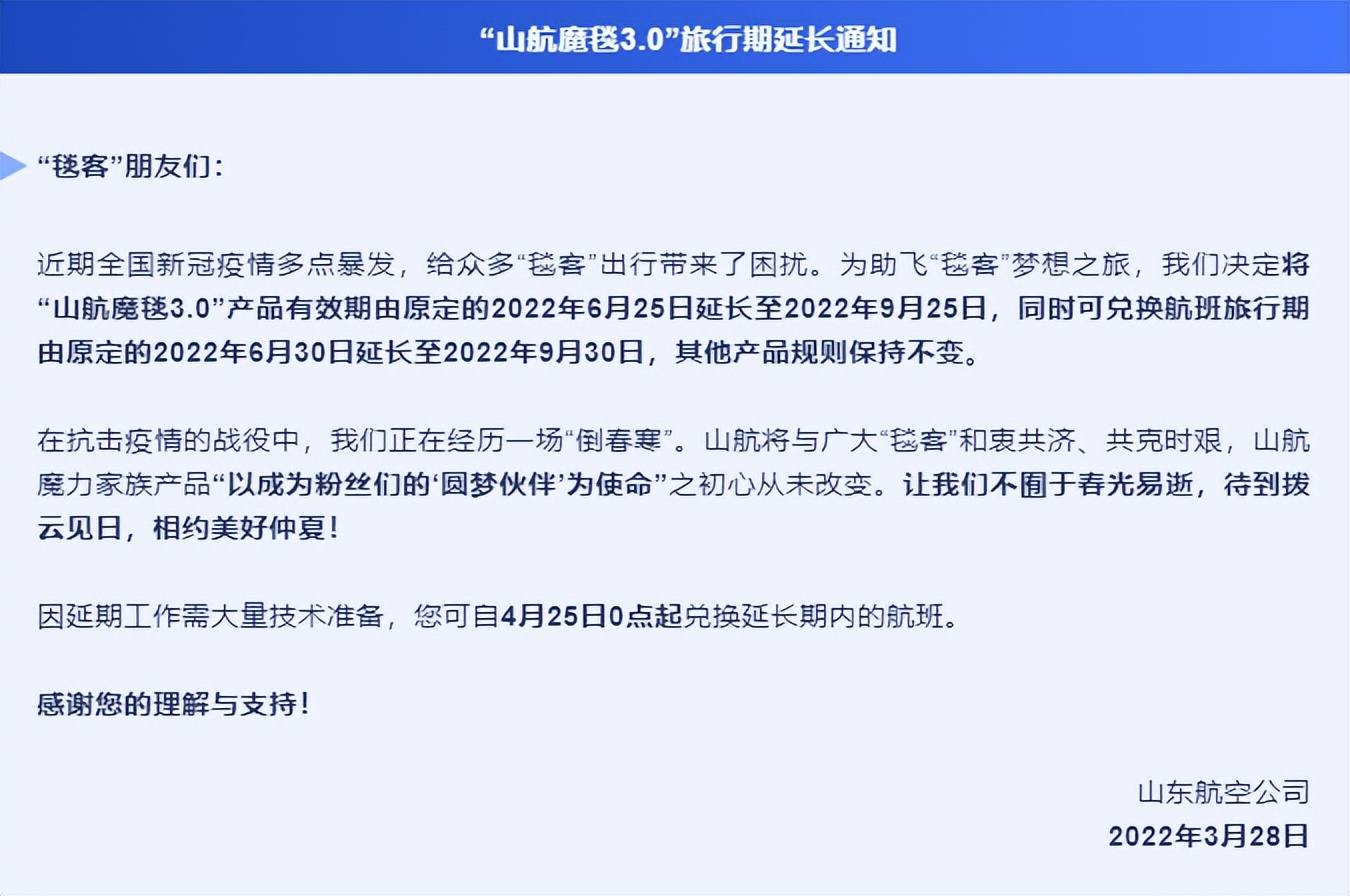 “山航魔毯3.0”旅行期延长通知

“毯客”朋友们：

近期全国新冠疫情多点暴发，给众多“毯客”出行带来了困扰。为助飞“毯客”梦想之旅，我们决定将“山航魔毯3.0”产品有效期由原定的2022年6月25日延长至2022年9月25日，同时可兑换航班旅行期由原定的2022年6月30日延长至2022年9月30日，其他产品规则保持不变。

在抗击疫情的战役中，我们正在经历一场“倒春寒”。山航将与广大“毯客”和衷共济、共克时艰，山航魔力家族产品“以成为粉丝们的‘圆梦伙伴’为使命”之初心从未改变。让我们不囿于春光易逝，待到拨云见日，相约美好仲夏！

因延期工作需大量技术准备，您可自4月25日0点起兑换延长期内的航班。

感谢您的理解与支持！

山东航空公司
2022年3月28日